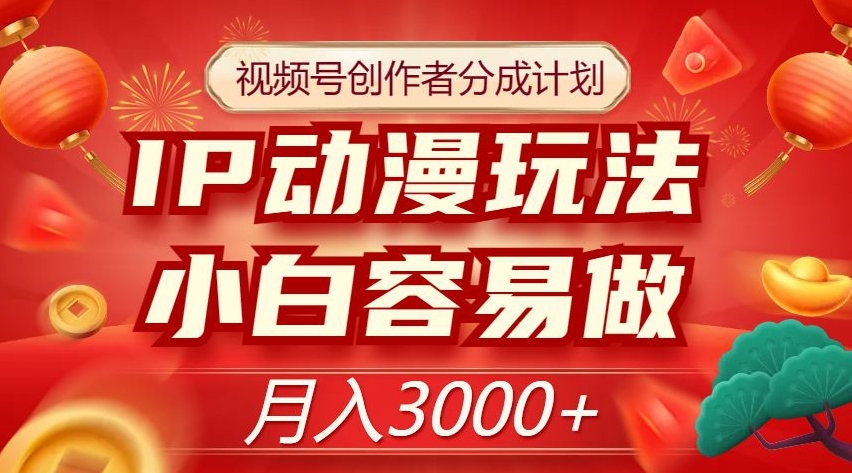 视频号创作者分成计划

IP动漫玩法

小白容易做

月入3000+